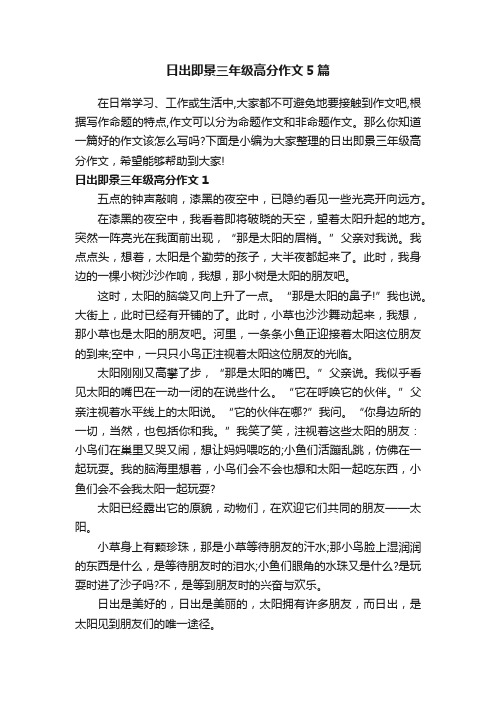 日出即景三年级高分作文5篇

在日常学习、工作或生活中,大家都不可避免地要接触到作文吧,根据写作命题的特点,作文可以分为命题作文和非命题作文。那么你知道一篇好的作文该怎么写吗?下面是小编为大家整理的日出即景三年级高分作文,希望能够帮助到大家!

日出即景三年级高分作文1

五点的钟声敲响，漆黑的夜空中，已隐约看见一些光亮开向远方。

在漆黑的夜空中，我看着即将破晓的天空，望着太阳升起的地方。突然一阵亮光在我面前出现，“那是太阳的眉梢。”父亲对我说。我点点头，想着，太阳是个勤劳的孩子，大半夜都起来了。此时，我身边的一棵小树沙沙作响，我想，那小树是太阳的朋友吧。

这时，太阳的脑袋又向上升了一点。“那是太阳的鼻子!”我也说。大街上，此时已经有开铺的了。此时，小草也沙沙舞动起来，我想，那小草也是太阳的朋友吧。河里，一条条小鱼正迎接着太阳这位朋友的到来;空中，一只只小鸟正注视着太阳这位朋友的光临。

太阳刚刚又高攀了步，“那是太阳的嘴巴。”父亲说。我似乎看见太阳的嘴巴在一动一闭的在说些什么。“它在呼唤它的伙伴。”父亲注视着水平线上的太阳说。“它的伙伴在哪?”我问。“你身边所的一切，当然，也包括你和我。”我笑了笑，注视着这些太阳的朋友：小鸟们在巢里又哭又闹，想让妈妈喂吃的;小鱼们活蹦乱跳，仿佛在一起玩耍。我的脑海里想着，小鸟们会不会也想和太阳一起吃东西，小鱼们会不会我太阳一起玩耍?

太阳已经露出它的原貌，动物们，在欢迎它们共同的朋友——太阳。

小草身上有颗珍珠，那是小草等待朋友的汗水;那小鸟脸上湿润润的东西是什么，是等待朋友时的泪水;小鱼们眼角的水珠又是什么?是玩耍时进了沙子吗?不，是等到朋友时的兴奋与欢乐。

日出是美好的，日出是美丽的，太阳拥有许多朋友，而日出，是太阳见到朋友们的唯一途径。